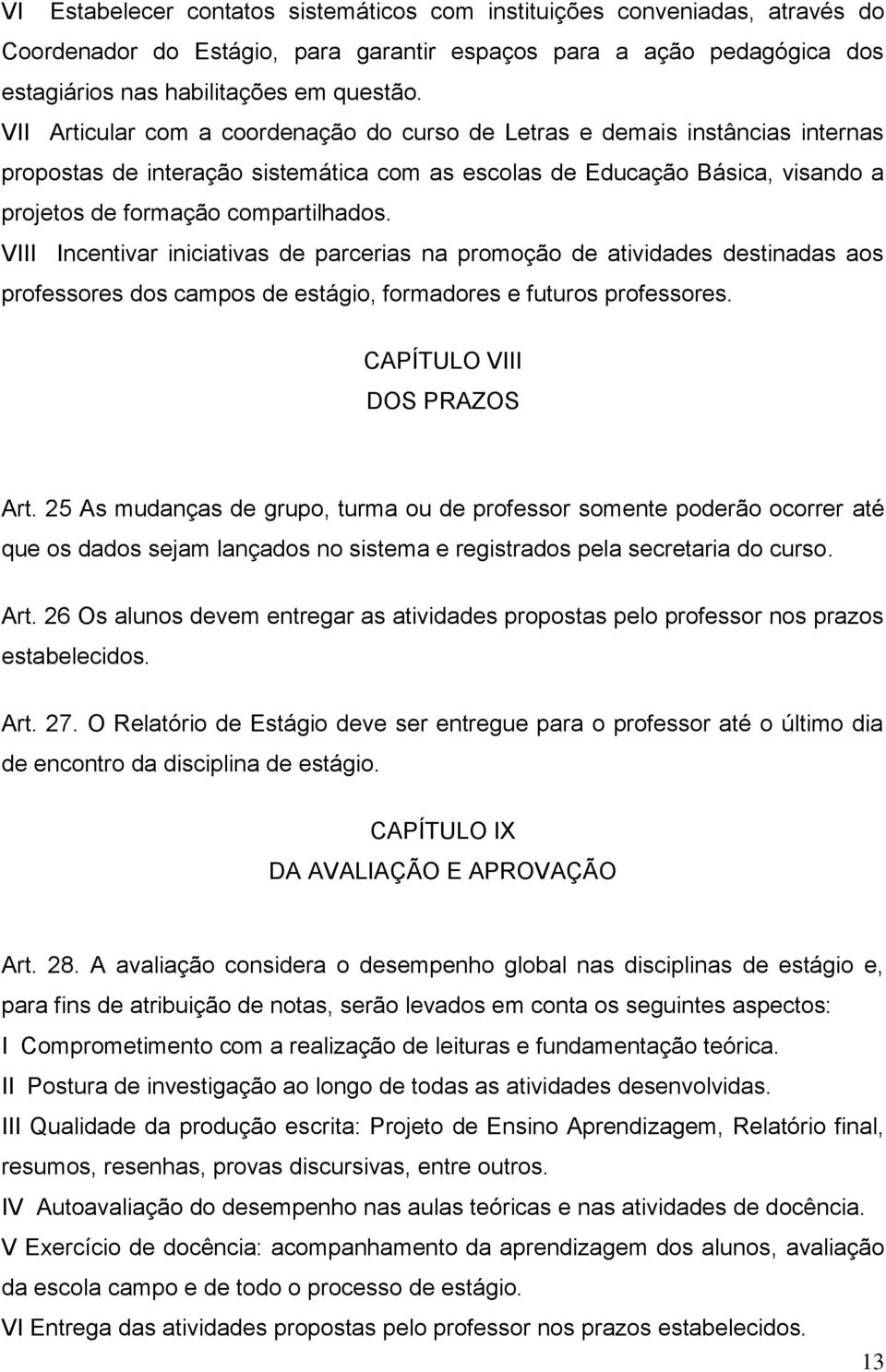 VI Estabelecer contatos sistemáticos com instituições conveniadas, através do Coordenador do Estágio, para garantir espaços para a ação pedagógica dos estagiários nas habilitações em questão.
VII Articular com a coordenação do curso de Letras e demais instâncias internas propostas de interação sistemática com as escolas de Educação Básica, visando a projetos de formação compartilhados.
VIII Incentivar iniciativas de parcerias na promoção de atividades destinadas aos professores dos campos de estágio, formadores e futuros professores.

CAPÍTULO VIII
DOS PRAZOS

Art. 25 As mudanças de grupo, turma ou de professor somente poderão ocorrer até que os dados sejam lançados no sistema e registrados pela secretaria do curso.

Art. 26 Os alunos devem entregar as atividades propostas pelo professor nos prazos estabelecidos.

Art. 27. O Relatório de Estágio deve ser entregue para o professor até o último dia de encontro da disciplina de estágio.

CAPÍTULO IX
DA AVALIAÇÃO E APROVAÇÃO

Art. 28. A avaliação considera o desempenho global nas disciplinas de estágio e, para fins de atribuição de notas, serão levados em conta os seguintes aspectos:
I Comprometimento com a realização de leituras e fundamentação teórica.
II Postura de investigação ao longo de todas as atividades desenvolvidas.
III Qualidade da produção escrita: Projeto de Ensino Aprendizagem, Relatório final, resumos, resenhas, provas discursivas, entre outros.
IV Autoavaliação do desempenho nas aulas teóricas e nas atividades de docência.
V Exercício de docência: acompanhamento da aprendizagem dos alunos, avaliação da escola campo e de todo o processo de estágio.
VI Entrega das atividades propostas pelo professor nos prazos estabelecidos.

13